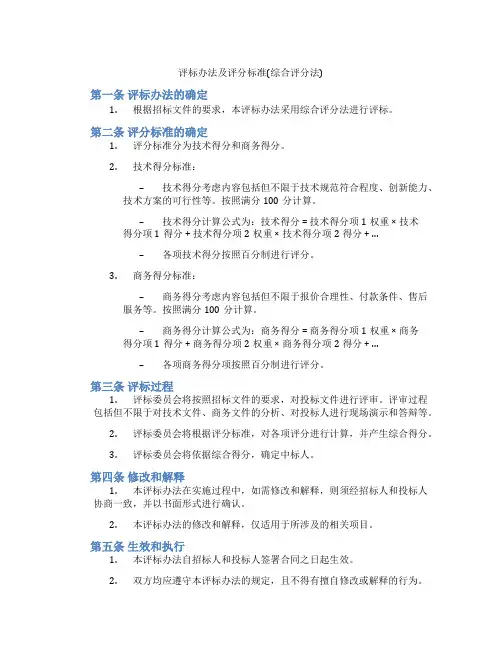 评标办法及评分标准(综合评分法)

第一条 评标办法的确定

1. 根据招标文件的要求，本评标办法采用综合评分法进行评标。

第二条 评分标准的确定

1. 评分标准分为技术得分和商务得分。

2. 技术得分标准：

– 技术得分考虑内容包括但不限于技术规范符合程度、创新能力、技术方案的可行性等。按照满分 100 分计算。

– 技术得分计算公式为：技术得分 = 技术得分项 1 权重 × 技术得分项 1 得分 + 技术得分项 2 权重 × 技术得分项 2 得分 + ...

– 各项技术得分按照百分制进行评分。

3. 商务得分标准：

– 商务得分考虑内容包括但不限于报价合理性、付款条件、售后服务等。按照满分 100 分计算。

– 商务得分计算公式为：商务得分 = 商务得分项 1 权重 × 商务得分项 1 得分 + 商务得分项 2 权重 × 商务得分项 2 得分 + ...

– 各项商务得分项按照百分制进行评分。

第三条 评标过程

1. 评标委员会将按照招标文件的要求，对投标文件进行评审。评审过程包括但不限于对技术文件、商务文件的分析、对投标人进行现场演示和答辩等。

2. 评标委员会将根据评分标准，对各项评分进行计算，并产生综合得分。

3. 评标委员会将依据综合得分，确定中标人。

第四条 修改和解释

1. 本评标办法在实施过程中，如需修改和解释，则须经招标人和投标人协商一致，并以书面形式进行确认。

2. 本评标办法的修改和解释，仅适用于所涉及的相关项目。

第五条 生效和执行

1. 本评标办法自招标人和投标人签署合同之日起生效。

2. 双方均应遵守本评标办法的规定，且不得有擅自修改或解释的行为。